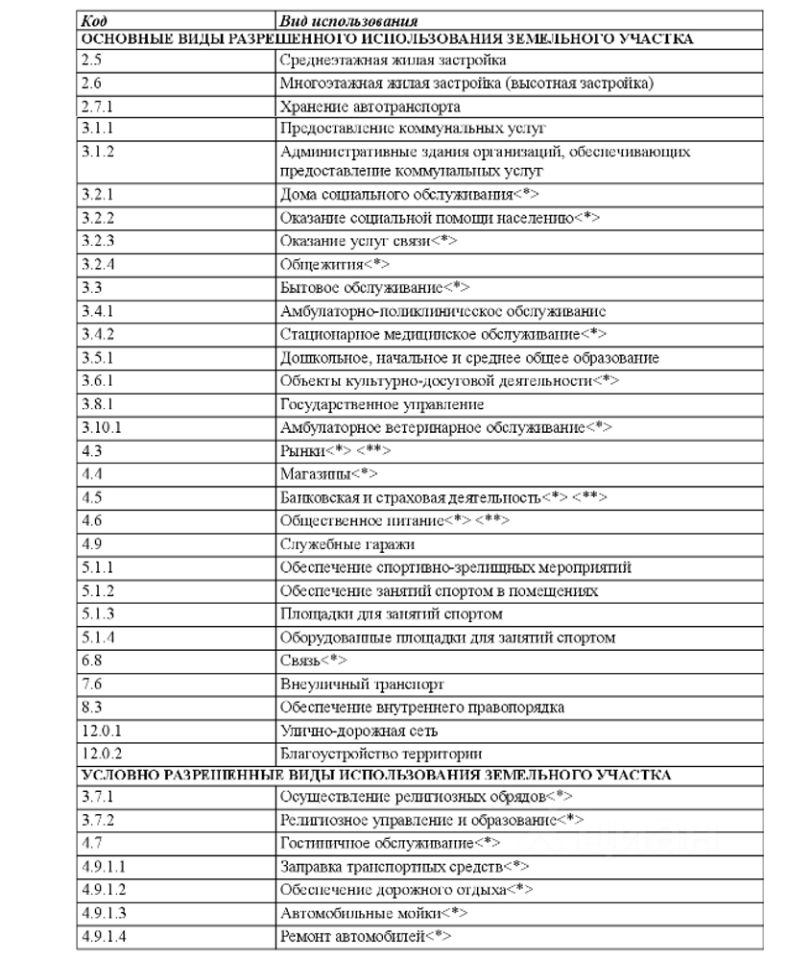 | Код | Вид использования |
|---|---|
| ОСНОВНЫЕ ВИДЫ РАЗРЕШЕННОГО ИСПОЛЬЗОВАНИЯ ЗЕМЕЛЬНОГО УЧАСТКА | |
| 2.5 | Среднеэтажная жилая застройка |
| 2.6 | Многоэтажная жилая застройка (высотная застройка) |
| 2.7.1 | Хранение автотранспорта |
| 3.1.1 | Предоставление коммунальных услуг |
| 3.1.2 | Административные здания организаций, обеспечивающих предоставление коммунальных услуг |
| 3.2.1 | Дома социального обслуживания<*> |
| 3.2.2 | Оказание социальной помощи населению<*> |
| 3.2.3 | Оказание услуг связи<*> |
| 3.2.4 | Общежития<*> |
| 3.3 | Бытовое обслуживание<*> |
| 3.4.1 | Амбулаторно-поликлиническое обслуживание |
| 3.4.2 | Стационарное медицинское обслуживание<*> |
| 3.5.1 | Дошкольное, начальное и среднее общее образование |
| 3.6.1 | Объекты культурно-досуговой деятельности<*> |
| 3.8.1 | Государственное управление |
| 3.10.1 | Амбулаторное ветеринарное обслуживание<*> |
| 4.3 | Рынки<*> <**> |
| 4.4 | Магазины<*> |
| 4.5 | Банковская и страховая деятельность<*> <**> |
| 4.6 | Общественное питание<*> <**> |
| 4.9 | Служебные гаражи |
| 5.1.1 | Обеспечение спортивно-зрелищных мероприятий |
| 5.1.2 | Обеспечение занятий спортом в помещениях |
| 5.1.3 | Площадки для занятий спортом |
| 5.1.4 | Оборудованные площадки для занятий спортом |
| 6.8 | Связь<*> |
| 7.6 | Внеуличный транспорт |
| 8.3 | Обеспечение внутреннего правопорядка |
| 12.0.1 | Улично-дорожная сеть |
| 12.0.2 | Благоустройство территории |
| УСЛОВНО РАЗРЕШЕННЫЕ ВИДЫ ИСПОЛЬЗОВАНИЯ ЗЕМЕЛЬНОГО УЧАСТКА | |
| 3.7.1 | Осуществление религиозных обрядов<*> |
| 3.7.2 | Религиозное управление и образование<*> |
| 4.7 | Гостиничное обслуживание<*> |
| 4.9.1.1 | Заправка транспортных средств<*> |
| 4.9.1.2 | Обеспечение дорожного отдыха<*> |
| 4.9.1.3 | Автомобильные мойки<*> |
| 4.9.1.4 | Ремонт автомобилей<*> |